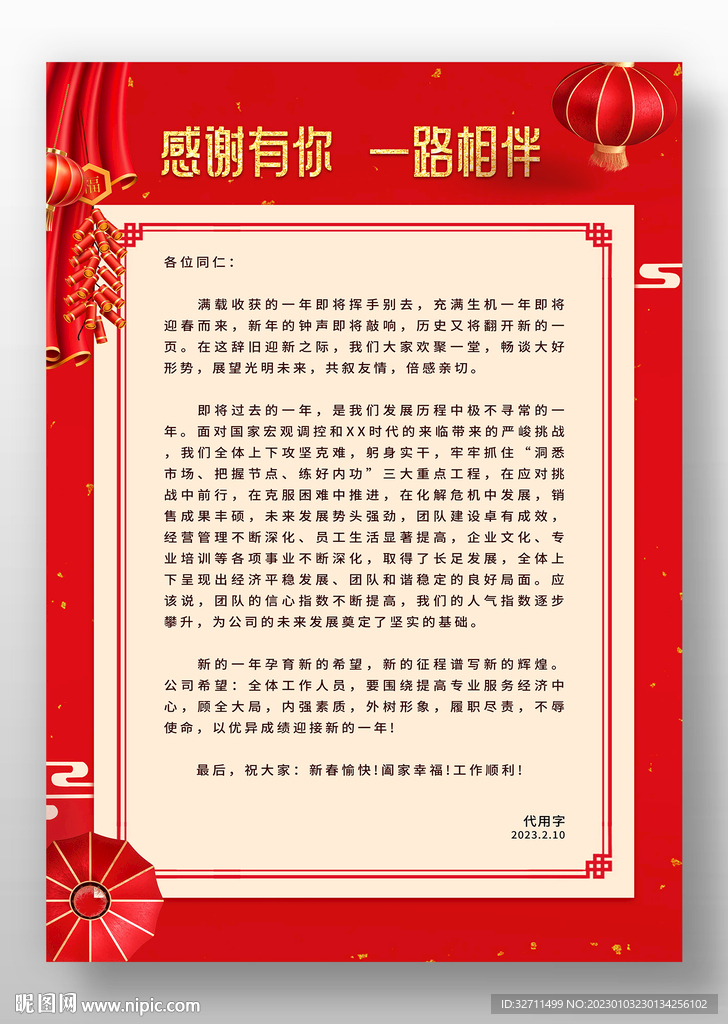 感谢有你 一路相伴

福

各位同仁：

满载收获的一年即将挥手别去，充满生机一年即将迎春而来，新年的钟声即将敲响，历史又将翻开新的一页。在这辞旧迎新之际，我们大家欢聚一堂，畅谈大好形势，展望光明未来，共叙友情，倍感亲切。

即将过去的一年，是我们发展历程中极不寻常的一年。面对国家宏观调控和XX时代的来临带来的严峻挑战，我们全体上下攻坚克难，躬身实干，牢牢抓住“洞悉市场、把握节点、练好内功”三大重点工程，在应对挑战中前行，在克服困难中推进，在化解危机中发展，销售成果丰硕，未来发展势头强劲，团队建设卓有成效，经营管理不断深化、员工生活显著提高，企业文化、专业培训等各项事业不断深化，取得了长足发展，全体上下呈现出经济平稳发展、团队和谐稳定的良好局面。应该说，团队的信心指数不断提高，我们的人气指数逐步攀升，为公司的未来发展奠定了坚实的基础。

新的一年孕育新的希望，新的征程谱写新的辉煌。公司希望：全体工作人员，要围绕提高专业服务经济中心，顾全大局，内强素质，外树形象，履职尽责，不辱使命，以优异成绩迎接新的一年！

最后，祝大家：新春愉快！阖家幸福！工作顺利！

代用字
2023.2.10

昵图网 www.nipic.com

ID:32711499 NO:20230103230134256102